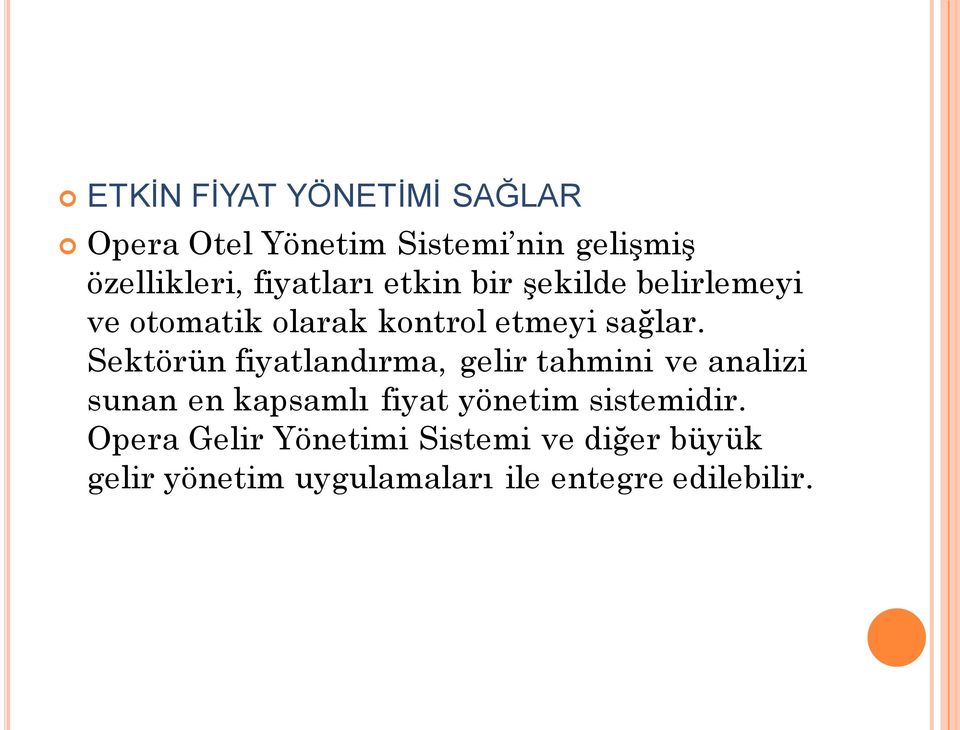 ETKİN FİYAT YÖNETİMİ SAĞLAR

Opera Otel Yönetim Sistemi’nin gelişmiş özellikleri, fiyatları etkin bir şekilde belirlemeyi ve otomatik olarak kontrol etmeyi sağlar. Sektörün fiyatlandırma, gelir tahmini ve analizi sunan en kapsamlı fiyat yönetim sistemidir. Opera Gelir Yönetimi Sistemi ve diğer büyük gelir yönetim uygulamaları ile entegre edilebilir.